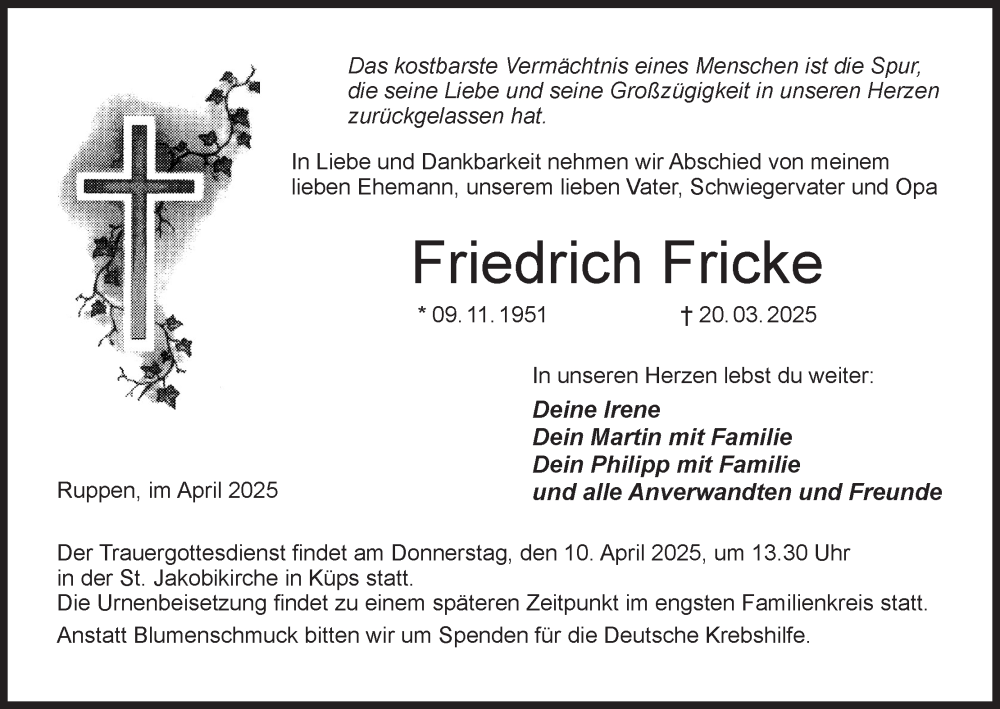 Das kostbarste Vermächtnis eines Menschen ist die Spur, die seine Liebe und seine Großzügigkeit in unseren Herzen zurückgelassen hat.

In Liebe und Dankbarkeit nehmen wir Abschied von meinem lieben Ehemann, unserem lieben Vater, Schwiegervater und Opa

Friedrich Fricke

* 09. 11. 1951 † 20. 03. 2025

In unseren Herzen lebst du weiter:

Deine Irene
Dein Martin mit Familie
Dein Philipp mit Familie
und alle Anverwandten und Freunde

Ruppen, im April 2025

Der Trauergottesdienst findet am Donnerstag, den 10. April 2025, um 13.30 Uhr in der St. Jakobikirche in Küps statt.
Die Urnenbeisetzung findet zu einem späteren Zeitpunkt im engsten Familienkreis statt.

Anstatt Blumenschmuck bitten wir um Spenden für die Deutsche Krebshilfe.